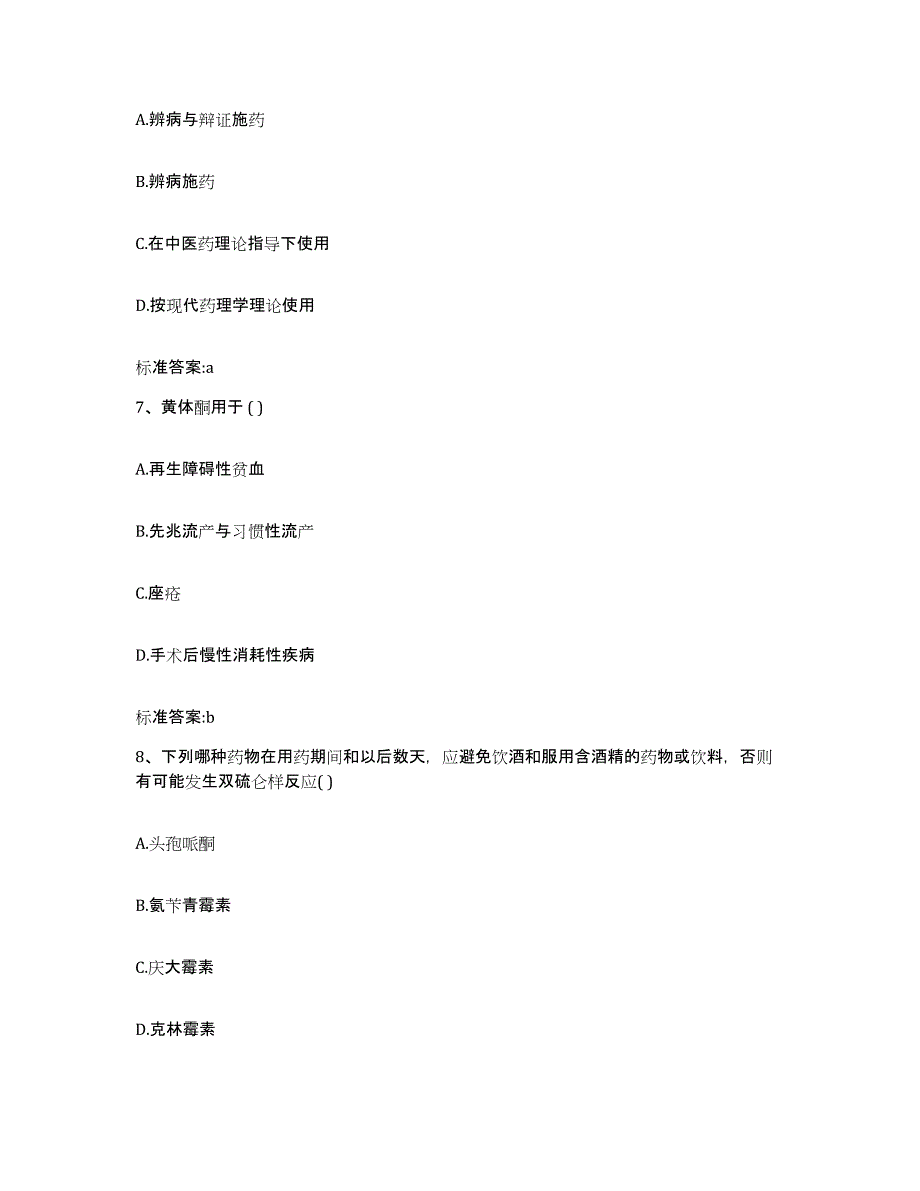 A.辨病与辩证施药

B.辨病施药

C.在中医药理论指导下使用

D.按现代药理学理论使用

标准答案:a

7、黄体酮用于 ( )

A.再生障碍性贫血

B.先兆流产与习惯性流产

C.座疮

D.手术后慢性消耗性疾病

标准答案:b

8、下列哪种药物在用药期间和以后数天，应避免饮酒和服用含酒精的药物或饮料，否则有可能发生双硫仑样反应( )

A.头孢哌酮

B.氨苄青霉素

C.庆大霉素

D.克林霉素